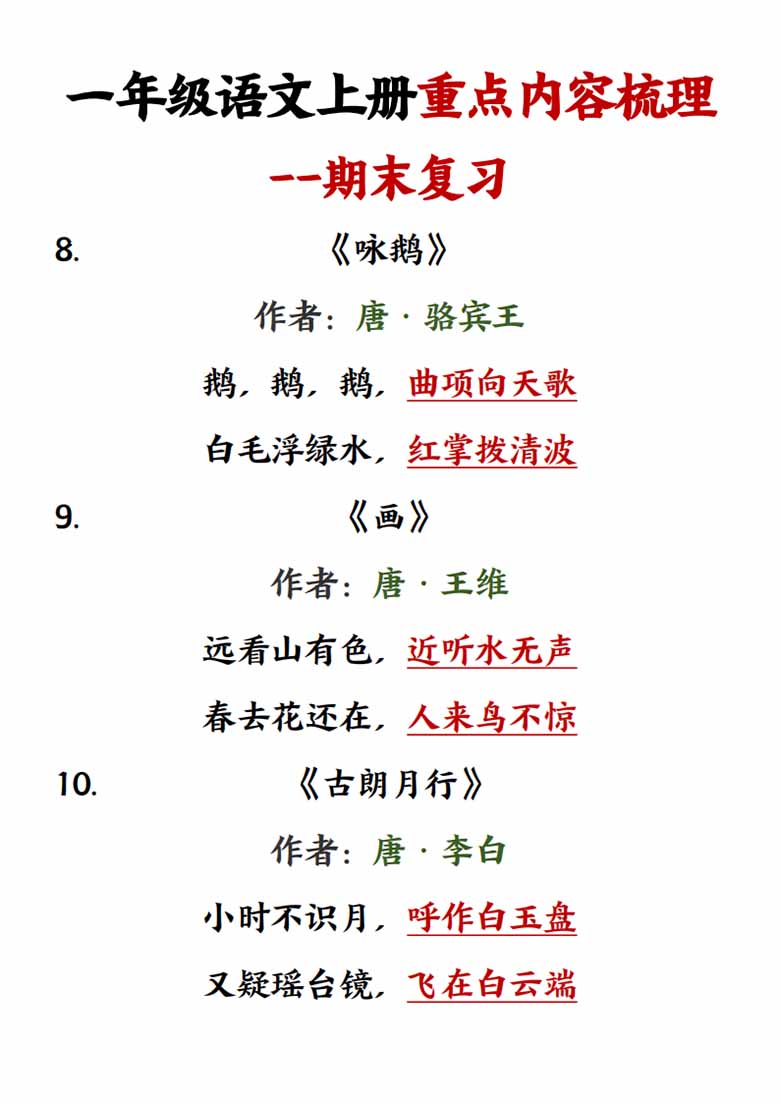 一年级语文上册重点内容梳理

--期末复习

8. 《咏鹅》

作者：唐 · 骆宾王

鹅，鹅，鹅，曲项向天歌

白毛浮绿水，红掌拨清波

9. 《画》

作者：唐 · 王维

远看山有色，近听水无声

春去花还在，人来鸟不惊

10. 《古朗月行》

作者：唐 · 李白

小时不识月，呼作白玉盘

又疑瑶台镜，飞在白云端